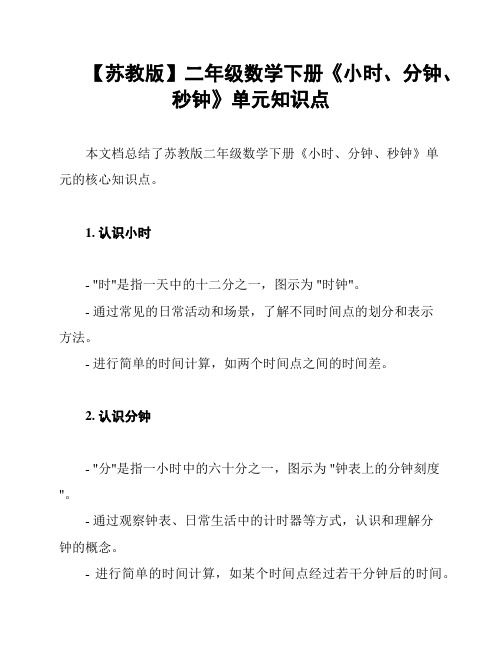 【苏教版】二年级数学下册《小时、分钟、秒钟》单元知识点

本文档总结了苏教版二年级数学下册《小时、分钟、秒钟》单元的核心知识点。

1. 认识小时

- "时"是指一天中的十二分之一，图示为 "时钟"。

- 通过常见的日常活动和场景，了解不同时间点的划分和表示方法。

- 进行简单的时间计算，如两个时间点之间的时间差。

2. 认识分钟

- "分"是指一小时中的六十分之一，图示为 "钟表上的分钟刻度"。

- 通过观察钟表、日常生活中的计时器等方式，认识和理解分钟的概念。

- 进行简单的时间计算，如某个时间点经过若干分钟后的时间。